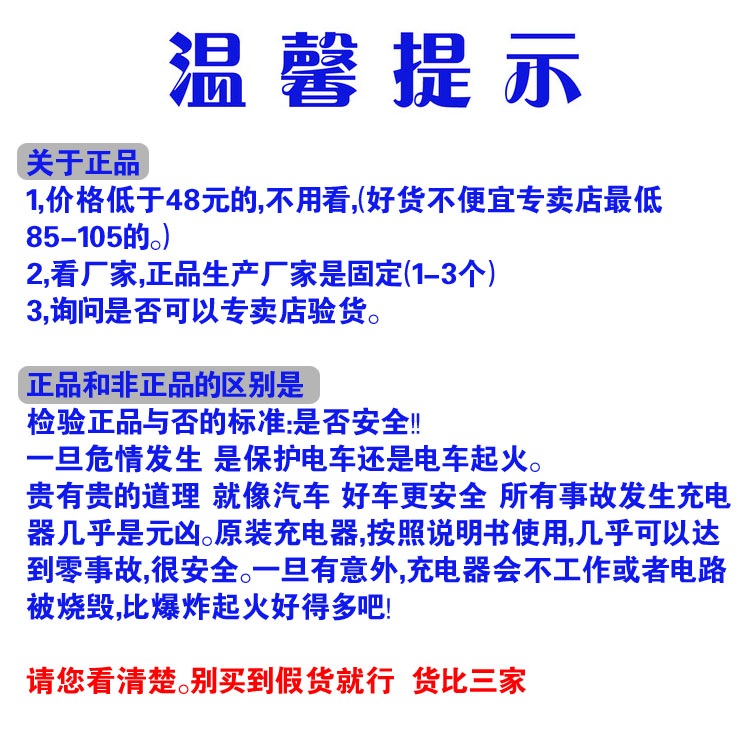 温馨提示

关于正品
1,价格低于48元的,不用看,(好货不便宜专卖店最低85-105的。)
2,看厂家,正品生产厂家是固定(1-3个)
3,询问是否可以专卖店验货。

正品和非正品的区别是
检验正品与否的标准:是否安全‼
一旦危情发生 是保护电车还是电车起火。
贵有贵的道理 就像汽车 好车更安全 所有事故发生充电器几乎是元凶。原装充电器,按照说明书使用,几乎可以达到零事故,很安全。一旦有意外,充电器会不工作或者电路被烧毁,比爆炸起火好得多吧!

请您看清楚。别买到假货就行 货比三家